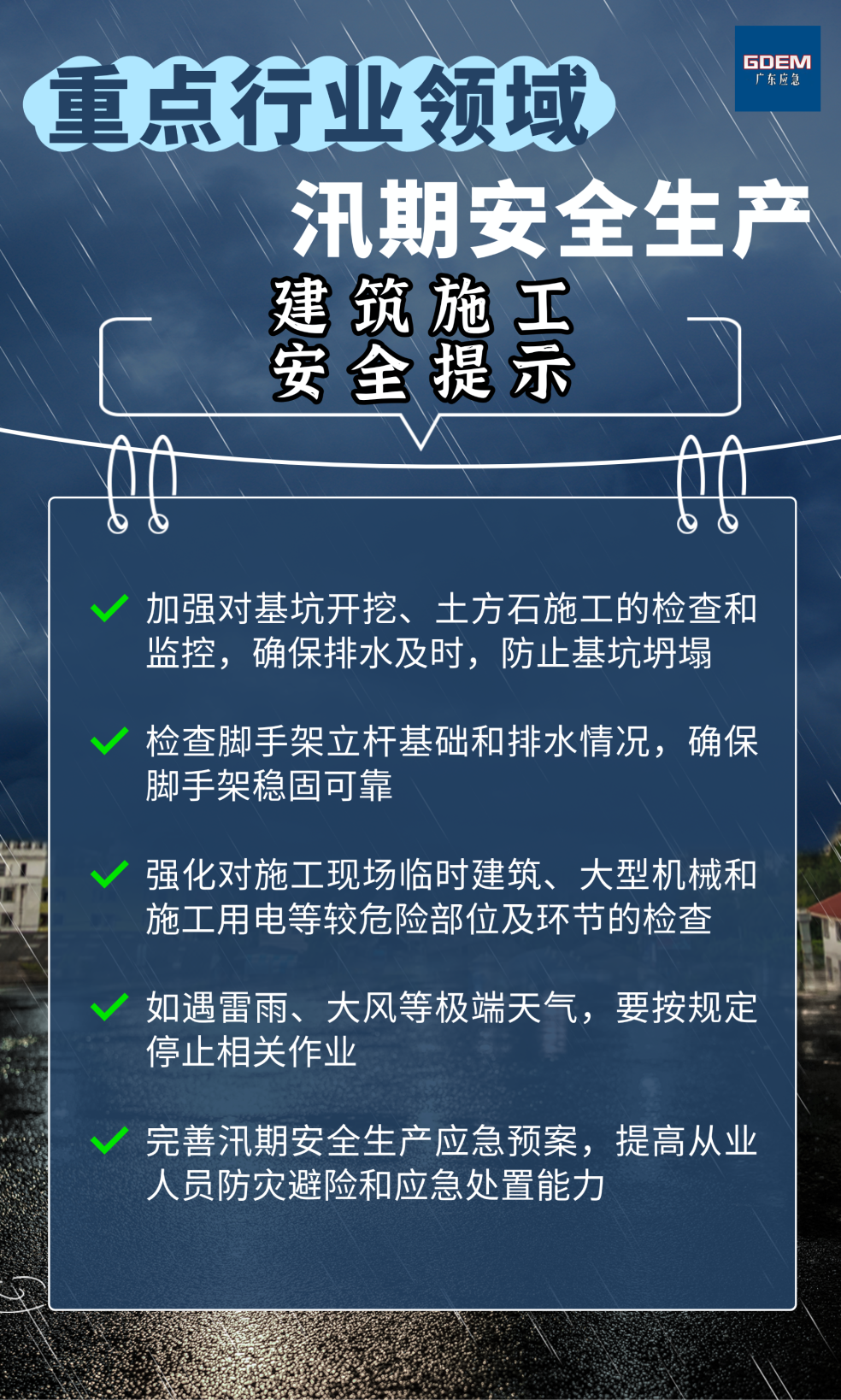 GDEM
广东应急

重点行业领域

汛期安全生产

建筑施工
安全提示

✓ 加强对基坑开挖、土方石施工的检查和监控，确保排水及时，防止基坑坍塌

✓ 检查脚手架立杆基础和排水情况，确保脚手架稳固可靠

✓ 强化对施工现场临时建筑、大型机械和施工用电等较危险部位及环节的检查

✓ 如遇雷雨、大风等极端天气，要按规定停止相关作业

✓ 完善汛期安全生产应急预案，提高从业人员防灾避险和应急处置能力